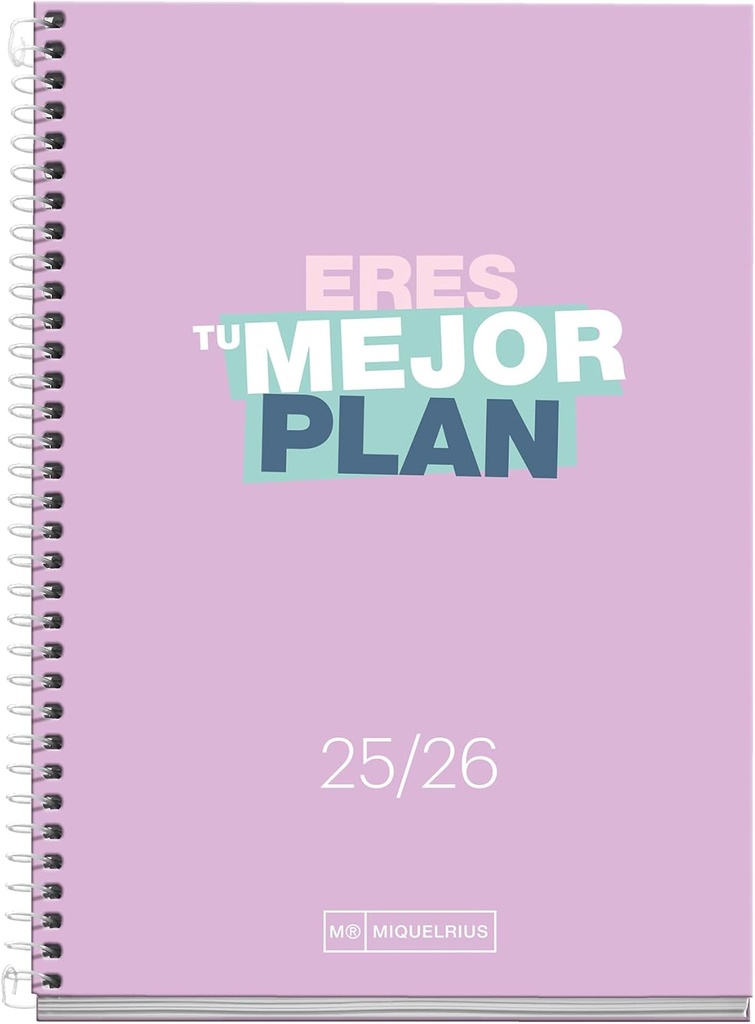 ERES TU MEJOR PLAN

25/26

M® MIQUELRIUS